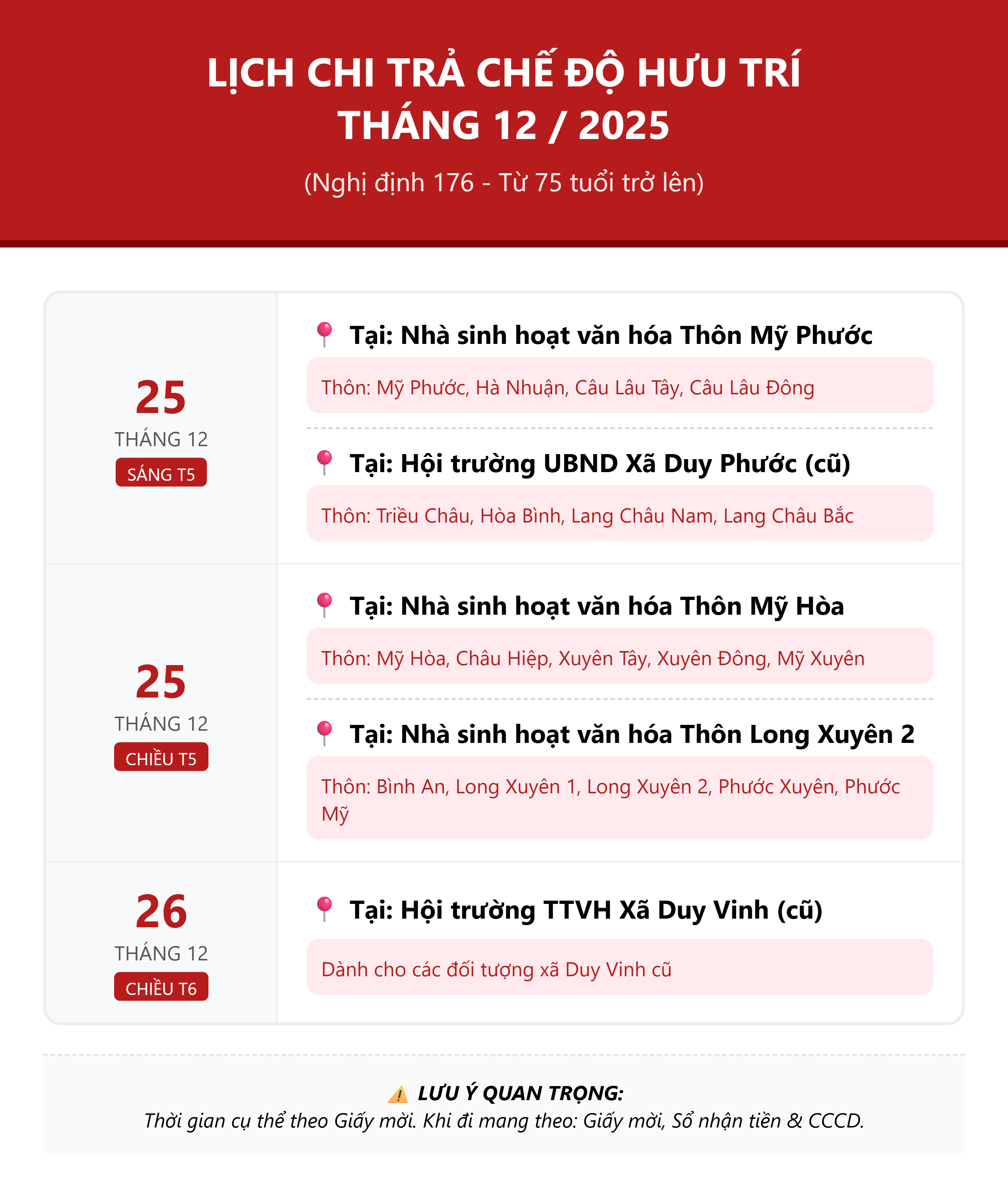 LỊCH CHI TRẢ CHẾ ĐỘ HƯU TRÍ
THÁNG 12 / 2025

(Nghị định 176 - Từ 75 tuổi trở lên)

25
THÁNG 12
SÁNG T5

Tại: Nhà sinh hoạt văn hóa Thôn Mỹ Phước

Thôn: Mỹ Phước, Hà Nhuận, Câu Lâu Tây, Câu Lâu Đông

Tại: Hội trường UBND Xã Duy Phước (cũ)

Thôn: Triều Châu, Hòa Bình, Lang Châu Nam, Lang Châu Bắc

25
THÁNG 12
CHIỀU T5

Tại: Nhà sinh hoạt văn hóa Thôn Mỹ Hòa

Thôn: Mỹ Hòa, Châu Hiệp, Xuyên Tây, Xuyên Đông, Mỹ Xuyên

Tại: Nhà sinh hoạt văn hóa Thôn Long Xuyên 2

Thôn: Bình An, Long Xuyên 1, Long Xuyên 2, Phước Xuyên, Phước Mỹ

26
THÁNG 12
CHIỀU T6

Tại: Hội trường TTVH Xã Duy Vinh (cũ)

Dành cho các đối tượng xã Duy Vinh cũ

LƯU Ý QUAN TRỌNG:
Thời gian cụ thể theo Giấy mời. Khi đi mang theo: Giấy mời, Sổ nhận tiền & CCCD.